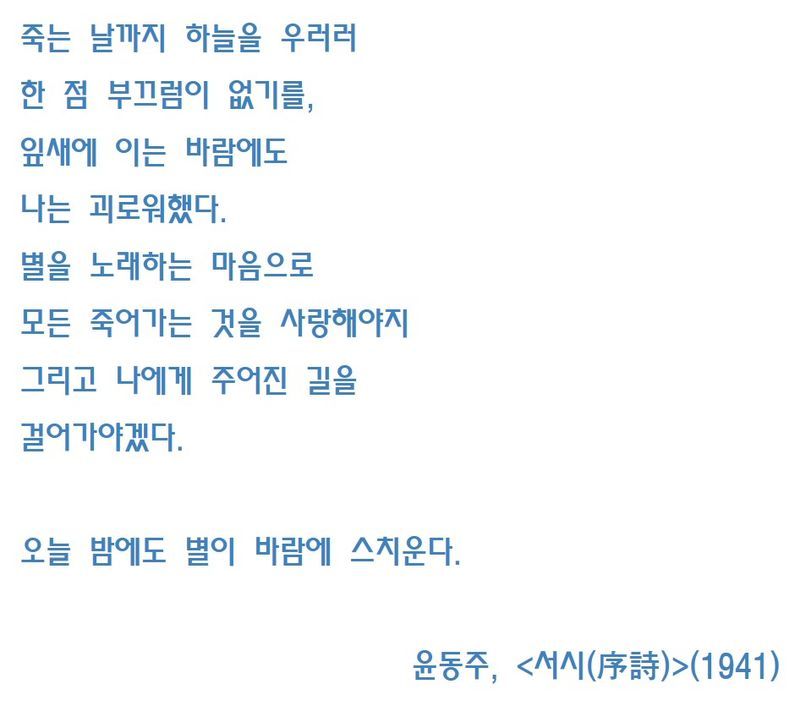 죽는 날까지 하늘을 우러러
한 점 부끄럼이 없기를,
잎새에 이는 바람에도
나는 괴로워했다.
별을 노래하는 마음으로
모든 죽어가는 것을 사랑해야지
그리고 나에게 주어진 길을
걸어가야겠다.

오늘 밤에도 별이 바람에 스치운다.

윤동주, <서시(序詩)>(1941)